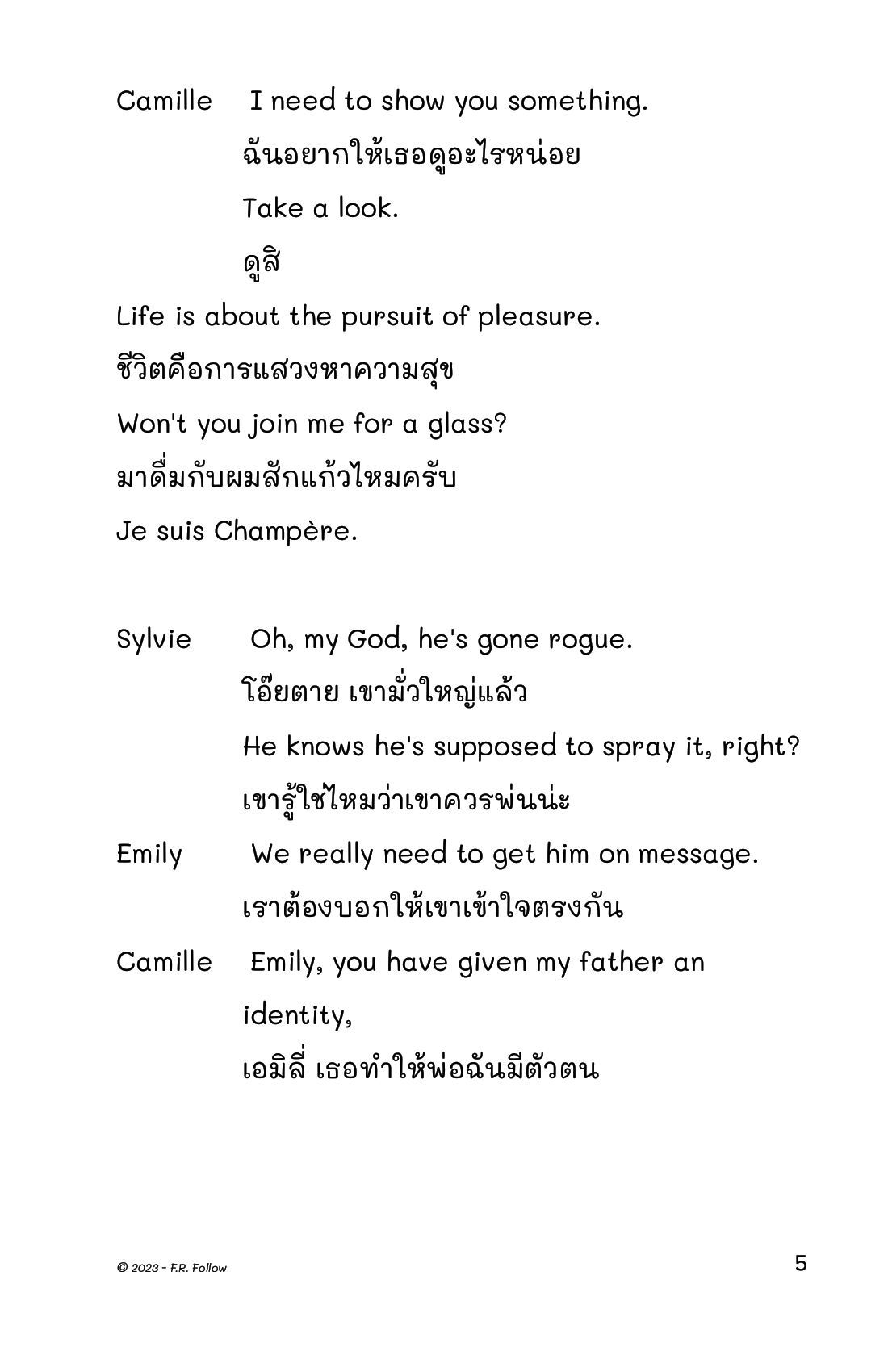 Camille I need to show you something.

ฉันอยากให้เธอดูอะไรหน่อย

Take a look.

ดูสิ

Life is about the pursuit of pleasure.

ชีวิตคือการแสวงหาความสุข

Won't you join me for a glass?

มาดื่มกับผมสักแก้วไหมครับ

Je suis Champère.

Sylvie Oh, my God, he's gone rogue.

โอ๊ยตาย เขามั่วใหญ่แล้ว

He knows he's supposed to spray it, right?

เขารู้ใช่ไหมว่าเขาควรพ่นน่ะ

Emily We really need to get him on message.

เราต้องบอกให้เขาเข้าใจตรงกัน

Camille Emily, you have given my father an identity,

เอมิลี่ เธอทำให้พ่อฉันมีตัวตน

© 2023 - F.R. Follow

5